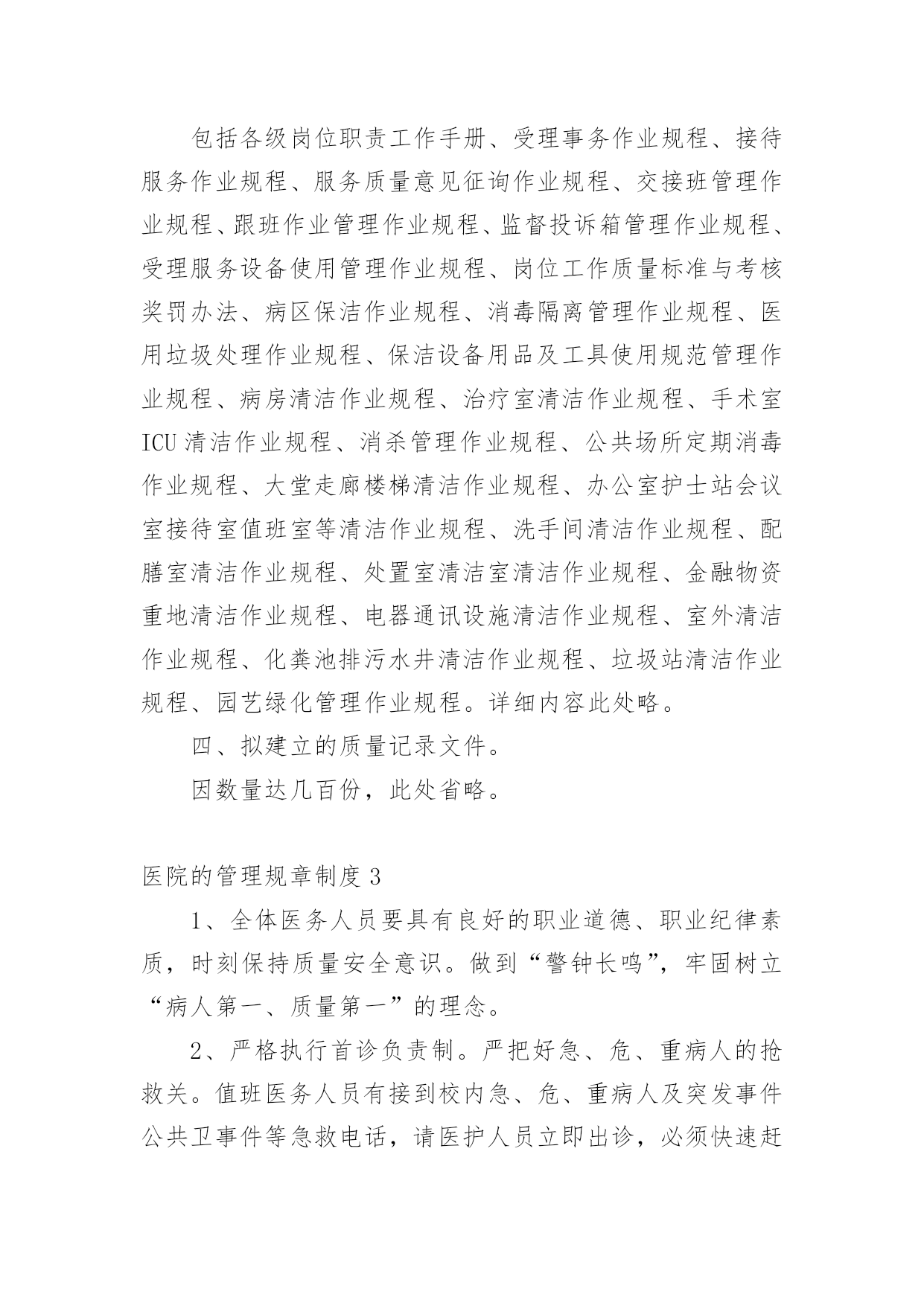 包括各级岗位职责工作手册、受理事务作业规程、接待服务作业规程、服务质量意见征询作业规程、交接班管理作业规程、跟班作业管理作业规程、监督投诉箱管理作业规程、受理服务设备使用管理作业规程、岗位工作质量标准与考核奖罚办法、病区保洁作业规程、消毒隔离管理作业规程、医用垃圾处理作业规程、保洁设备用品及工具使用规范管理作业规程、病房清洁作业规程、治疗室清洁作业规程、手术室ICU清洁作业规程、消杀管理作业规程、公共场所定期消毒作业规程、大堂走廊楼梯清洁作业规程、办公室护士站会议室接待室值班室等清洁作业规程、洗手间清洁作业规程、配膳室清洁作业规程、处置室清洁室清洁作业规程、金融物资重地清洁作业规程、电器通讯设施清洁作业规程、室外清洁作业规程、化粪池排污水井清洁作业规程、垃圾站清洁作业规程、园艺绿化管理作业规程。详细内容此处略。

四、拟建立的质量记录文件。

因数量达几百份，此处省略。

医院的管理规章制度3

1、全体医务人员要具有良好的职业道德、职业纪律素质，时刻保持质量安全意识。做到“警钟长鸣”，牢固树立“病人第一、质量第一”的理念。

2、严格执行首诊负责制。严把好急、危、重病人的抢救关。值班医务人员有接到校内急、危、重病人及突发事件公共卫事件等急救电话，请医护人员立即出诊，必须快速赶